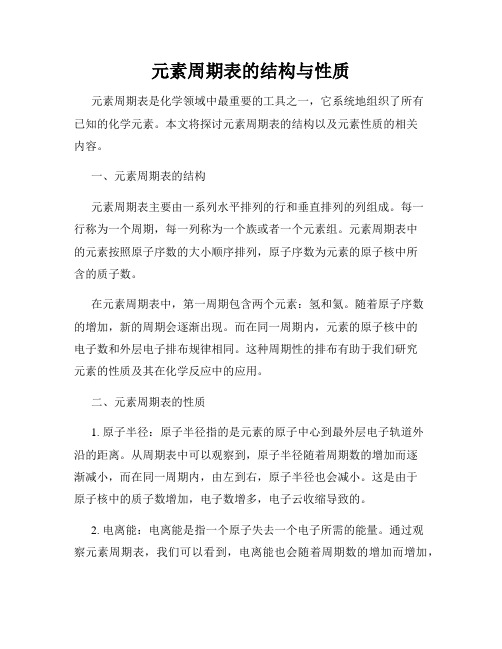 元素周期表的结构与性质

元素周期表是化学领域中最重要的工具之一，它系统地组织了所有已知的化学元素。本文将探讨元素周期表的结构以及元素性质的相关内容。

一、元素周期表的结构

元素周期表主要由一系列水平排列的行和垂直排列的列组成。每一行称为一个周期，每一列称为一个族或者一个元素组。元素周期表中的元素按照原子序数的大小顺序排列，原子序数为元素的原子核中所含的质子数。

在元素周期表中，第一周期包含两个元素：氢和氦。随着原子序数的增加，新的周期会逐渐出现。而在同一周期内，元素的原子核中的电子数和外层电子排布规律相同。这种周期性的排布有助于我们研究元素的性质及其在化学反应中的应用。

二、元素周期表的性质

1. 原子半径：原子半径指的是元素的原子中心到最外层电子轨道外沿的距离。从周期表中可以观察到，原子半径随着周期数的增加而逐渐减小，而在同一周期内，由左到右，原子半径也会减小。这是由于原子核中的质子数增加，电子数增多，电子云收缩导致的。

2. 电离能：电离能是指一个原子失去一个电子所需的能量。通过观察元素周期表，我们可以看到，电离能也会随着周期数的增加而增加，